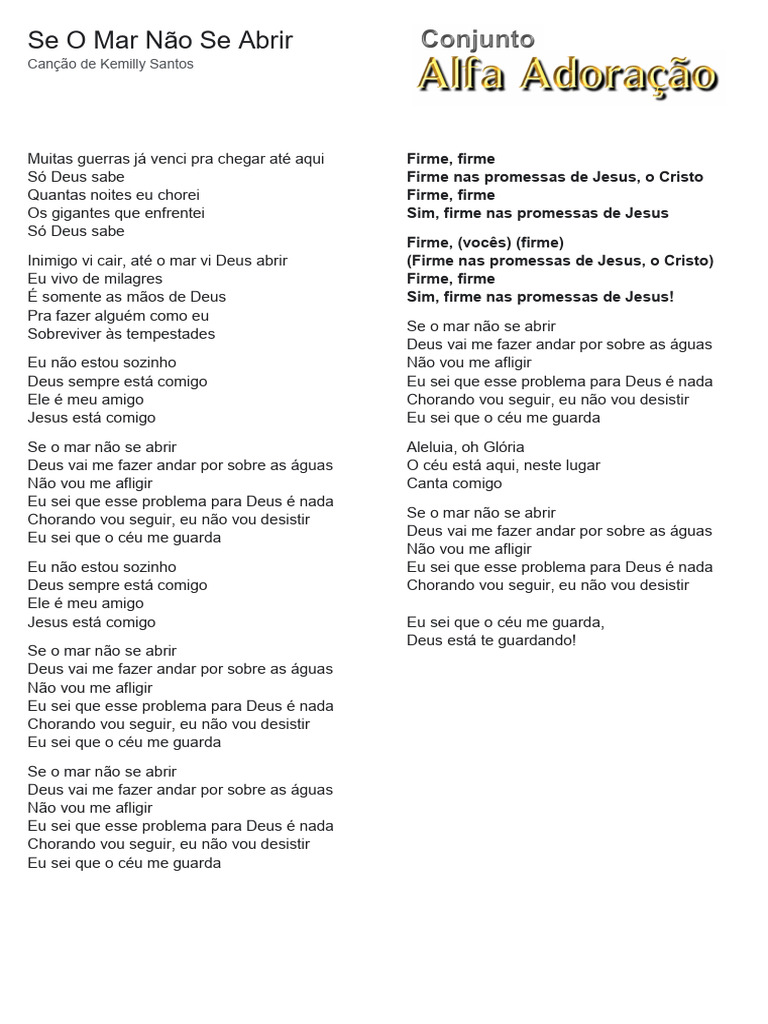 Se O Mar Não Se Abrir
Canção de Kemilly Santos

Conjunto
Alfa Adoração

Muitas guerras já venci pra chegar até aqui
Só Deus sabe
Quantas noites eu chorei
Os gigantes que enfrentei
Só Deus sabe

Inimigo vi cair, até o mar vi Deus abrir
Eu vivo de milagres
É somente as mãos de Deus
Pra fazer alguém como eu
Sobreviver às tempestades

Eu não estou sozinho
Deus sempre está comigo
Ele é meu amigo
Jesus está comigo

Se o mar não se abrir
Deus vai me fazer andar por sobre as águas
Não vou me afligir
Eu sei que esse problema para Deus é nada
Chorando vou seguir, eu não vou desistir
Eu sei que o céu me guarda

Eu não estou sozinho
Deus sempre está comigo
Ele é meu amigo
Jesus está comigo

Se o mar não se abrir
Deus vai me fazer andar por sobre as águas
Não vou me afligir
Eu sei que esse problema para Deus é nada
Chorando vou seguir, eu não vou desistir
Eu sei que o céu me guarda

Se o mar não se abrir
Deus vai me fazer andar por sobre as águas
Não vou me afligir
Eu sei que esse problema para Deus é nada
Chorando vou seguir, eu não vou desistir
Eu sei que o céu me guarda

Firme, firme
Firme nas promessas de Jesus, o Cristo
Firme, firme
Sim, firme nas promessas de Jesus

Firme, (vocês) (firme)
(Firme nas promessas de Jesus, o Cristo)
Firme, firme
Sim, firme nas promessas de Jesus!

Se o mar não se abrir
Deus vai me fazer andar por sobre as águas
Não vou me afligir
Eu sei que esse problema para Deus é nada
Chorando vou seguir, eu não vou desistir
Eu sei que o céu me guarda

Aleluia, oh Glória
O céu está aqui, neste lugar
Canta comigo

Se o mar não se abrir
Deus vai me fazer andar por sobre as águas
Não vou me afligir
Eu sei que esse problema para Deus é nada
Chorando vou seguir, eu não vou desistir

Eu sei que o céu me guarda,
Deus está te guardando!